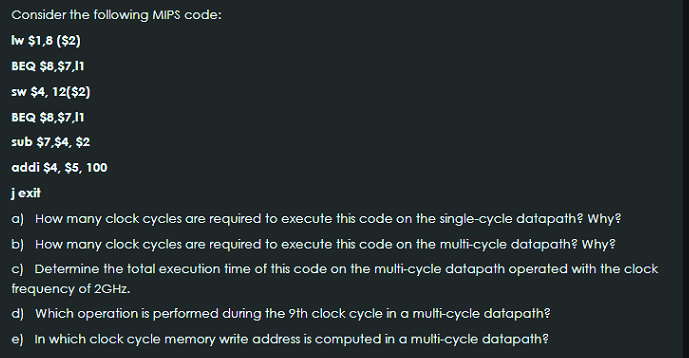 Consider the following MIPS code:

lw $1,8 ($2)

BEQ $8,$7,l1

sw $4, 12($2)

BEQ $8,$7,l1

sub $7,$4, $2

addi $4, $5, 100

j exit

a) How many clock cycles are required to execute this code on the single-cycle datapath? Why?

b) How many clock cycles are required to execute this code on the multi-cycle datapath? Why?

c) Determine the total execution time of this code on the multi-cycle datapath operated with the clock frequency of 2GHz.

d) Which operation is performed during the 9th clock cycle in a multi-cycle datapath?

e) In which clock cycle memory write address is computed in a multi-cycle datapath?